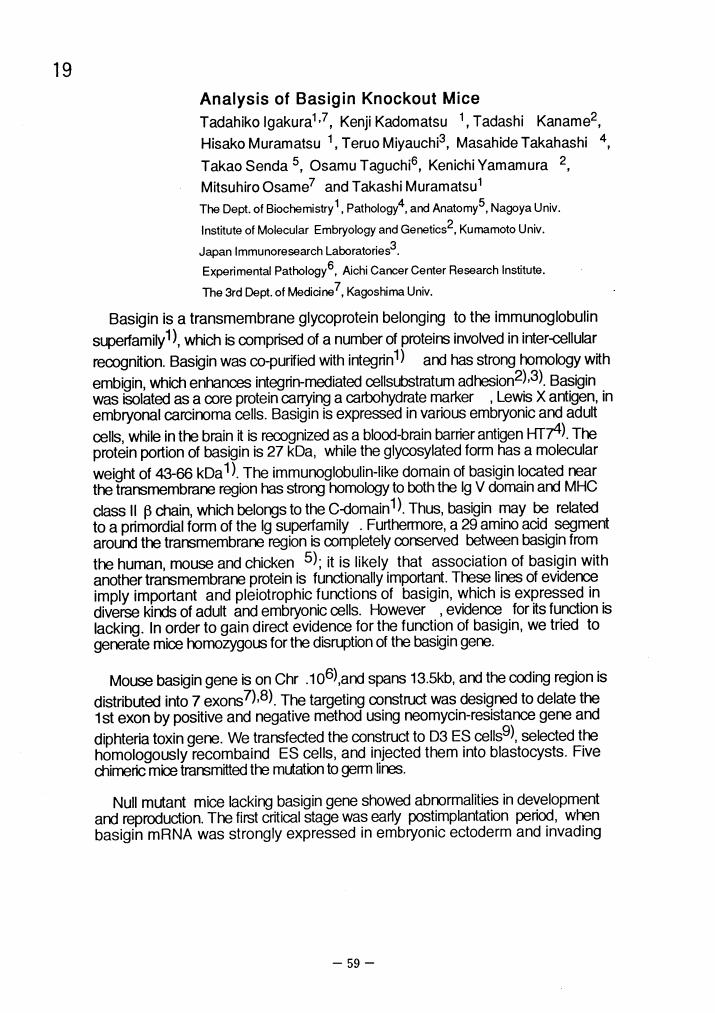 19

Analysis of Basigin Knockout Mice

Tadahiko Igakura$^{1,7}$, Kenji Kadomatsu $^{1}$, Tadashi Kaname$^{2}$, Hisako Muramatsu $^{1}$, Teruo Miyauchi$^{3}$, Masahide Takahashi $^{4}$, Takao Senda $^{5}$, Osamu Taguchi$^{6}$, Kenichi Yamamura $^{2}$, Mitsuhiro Osame$^{7}$ and Takashi Muramatsu$^{1}$

The Dept. of Biochemistry$^{1}$, Pathology$^{4}$, and Anatomy$^{5}$, Nagoya Univ.
Institute of Molecular Embryology and Genetics$^{2}$, Kumamoto Univ.
Japan Immunoresearch Laboratories$^{3}$.
Experimental Pathology$^{6}$, Aichi Cancer Center Research Institute.
The 3rd Dept. of Medicine$^{7}$, Kagoshima Univ.

Basigin is a transmembrane glycoprotein belonging to the immunoglobulin superfamily$^{1)}$, which is comprised of a number of proteins involved in inter-cellular recognition. Basigin was co-purified with integrin$^{1)}$ and has strong homology with embigin, which enhances integrin-mediated cellsubstratum adhesion$^{2),3)}$. Basigin was isolated as a core protein carrying a carbohydrate marker , Lewis X antigen, in embryonal carcinoma cells. Basigin is expressed in various embryonic and adult cells, while in the brain it is recognized as a blood-brain barrier antigen HT7$^{4)}$. The protein portion of basigin is 27 kDa, while the glycosylated form has a molecular weight of 43-66 kDa$^{1)}$. The immunoglobulin-like domain of basigin located near the transmembrane region has strong homology to both the Ig V domain and MHC class II $\beta$ chain, which belongs to the C-domain$^{1)}$. Thus, basigin may be related to a primordial form of the Ig superfamily . Furthermore, a 29 amino acid segment around the transmembrane region is completely conserved between basigin from the human, mouse and chicken $^{5)}$; it is likely that association of basigin with another transmembrane protein is functionally important. These lines of evidence imply important and pleiotrophic functions of basigin, which is expressed in diverse kinds of adult and embryonic cells. However , evidence for its function is lacking. In order to gain direct evidence for the function of basigin, we tried to generate mice homozygous for the disruption of the basigin gene.

Mouse basigin gene is on Chr .10$^{6)}$,and spans 13.5kb, and the coding region is distributed into 7 exons$^{7),8)}$. The targeting construct was designed to delate the 1st exon by positive and negative method using neomycin-resistance gene and diphteria toxin gene. We transfected the construct to D3 ES cells$^{9)}$, selected the homologously recombaind ES cells, and injected them into blastocysts. Five chimeric mice transmitted the mutation to germ lines.

Null mutant mice lacking basigin gene showed abnormalities in development and reproduction. The first critical stage was early postimplantation period, when basigin mRNA was strongly expressed in embryonic ectoderm and invading

— 59 —